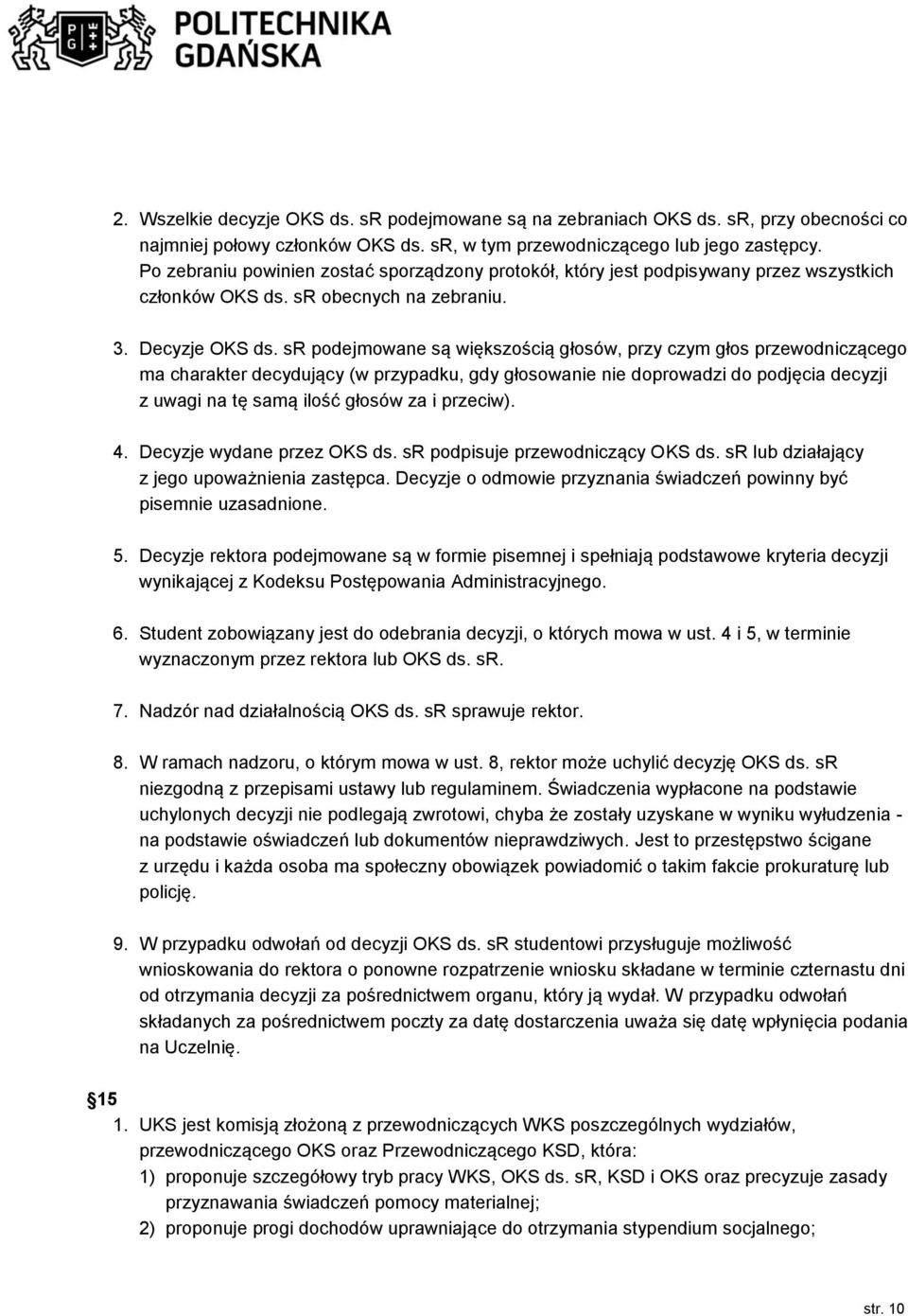 POLITECHNIKA GDAŃSKA

2. Wszelkie decyzje OKS ds. sR podejmowane są na zebraniach OKS ds. sR, przy obecności co najmniej połowy członków OKS ds. sR, w tym przewodniczącego lub jego zastępcy. Po zebraniu powinien zostać sporządzony protokół, który jest podpisywany przez wszystkich członków OKS ds. sR obecnych na zebraniu.

3. Decyzje OKS ds. sR podejmowane są większością głosów, przy czym głos przewodniczącego ma charakter decydujący (w przypadku, gdy głosowanie nie doprowadzi do podjęcia decyzji z uwagi na tę samą ilość głosów za i przeciw).

4. Decyzje wydane przez OKS ds. sR podpisuje przewodniczący OKS ds. sR lub działający z jego upoważnienia zastępca. Decyzje o odmowie przyznania świadczeń powinny być pisemnie uzasadnione.

5. Decyzje rektora podejmowane są w formie pisemnej i spełniają podstawowe kryteria decyzji wynikającej z Kodeksu Postępowania Administracyjnego.

6. Student zobowiązany jest do odebrania decyzji, o których mowa w ust. 4 i 5, w terminie wyznaczonym przez rektora lub OKS ds. sR.

7. Nadzór nad działalnością OKS ds. sR sprawuje rektor.

8. W ramach nadzoru, o którym mowa w ust. 8, rektor może uchylić decyzję OKS ds. sR niezgodną z przepisami ustawy lub regulaminem. Świadczenia wypłacone na podstawie uchylonych decyzji nie podlegają zwrotowi, chyba że zostały uzyskane w wyniku wyłudzenia - na podstawie oświadczeń lub dokumentów nieprawdziwych. Jest to przestępstwo ścigane z urzędu i każda osoba ma społeczny obowiązek powiadomić o takim fakcie prokuraturę lub policję.

9. W przypadku odwołań od decyzji OKS ds. sR studentowi przysługuje możliwość wnioskowania do rektora o ponowne rozpatrzenie wniosku składane w terminie czternastu dni od otrzymania decyzji za pośrednictwem organu, który ją wydał. W przypadku odwołań składanych za pośrednictwem poczty za datę dostarczenia uważa się datę wpłynięcia podania na Uczelnię.

15

1. UKS jest komisją złożoną z przewodniczących WKS poszczególnych wydziałów, przewodniczącego OKS oraz Przewodniczącego KSD, która:
1) proponuje szczegółowy tryb pracy WKS, OKS ds. sR, KSD i OKS oraz precyzuje zasady przyznawania świadczeń pomocy materialnej;
2) proponuje progi dochodów uprawniające do otrzymania stypendium socjalnego;

str. 10